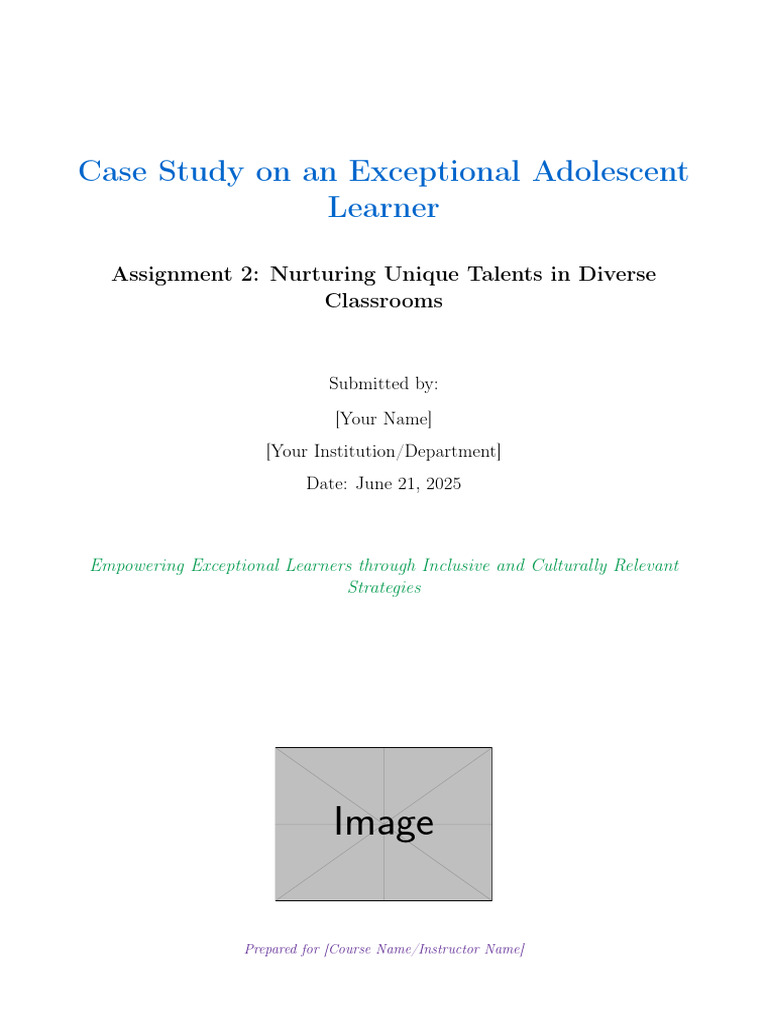 Case Study on an Exceptional Adolescent Learner

Assignment 2: Nurturing Unique Talents in Diverse Classrooms

Submitted by:

[Your Name]

[Your Institution/Department]

Date: June 21, 2025

Empowering Exceptional Learners through Inclusive and Culturally Relevant Strategies

Image

Prepared for [Course Name/Instructor Name]